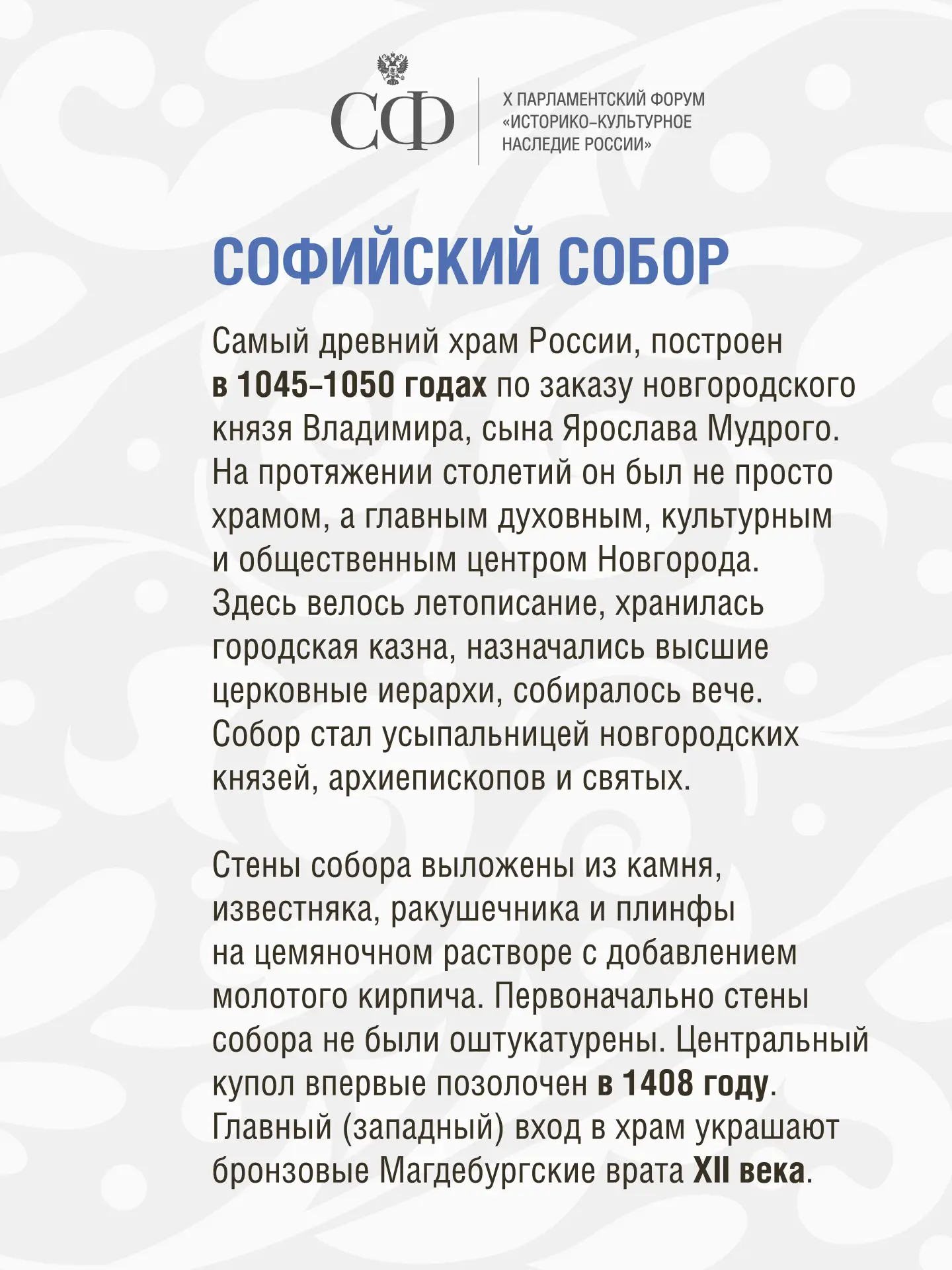 СФ

X ПАРЛАМЕНТСКИЙ ФОРУМ «ИСТОРИКО-КУЛЬТУРНОЕ НАСЛЕДИЕ РОССИИ»

СОФИЙСКИЙ СОБОР

Самый древний храм России, построен в 1045–1050 годах по заказу новгородского князя Владимира, сына Ярослава Мудрого. На протяжении столетий он был не просто храмом, а главным духовным, культурным и общественным центром Новгорода. Здесь велось летописание, хранилась городская казна, назначались высшие церковные иерархи, собиралось вече. Собор стал усыпальницей новгородских князей, архиепископов и святых.

Стены собора выложены из камня, известняка, ракушечника и плинфы на цемяночном растворе с добавлением молотого кирпича. Первоначально стены собора не были оштукатурены. Центральный купол впервые позолочен в 1408 году. Главный (западный) вход в храм украшают бронзовые Магдебургские врата XII века.